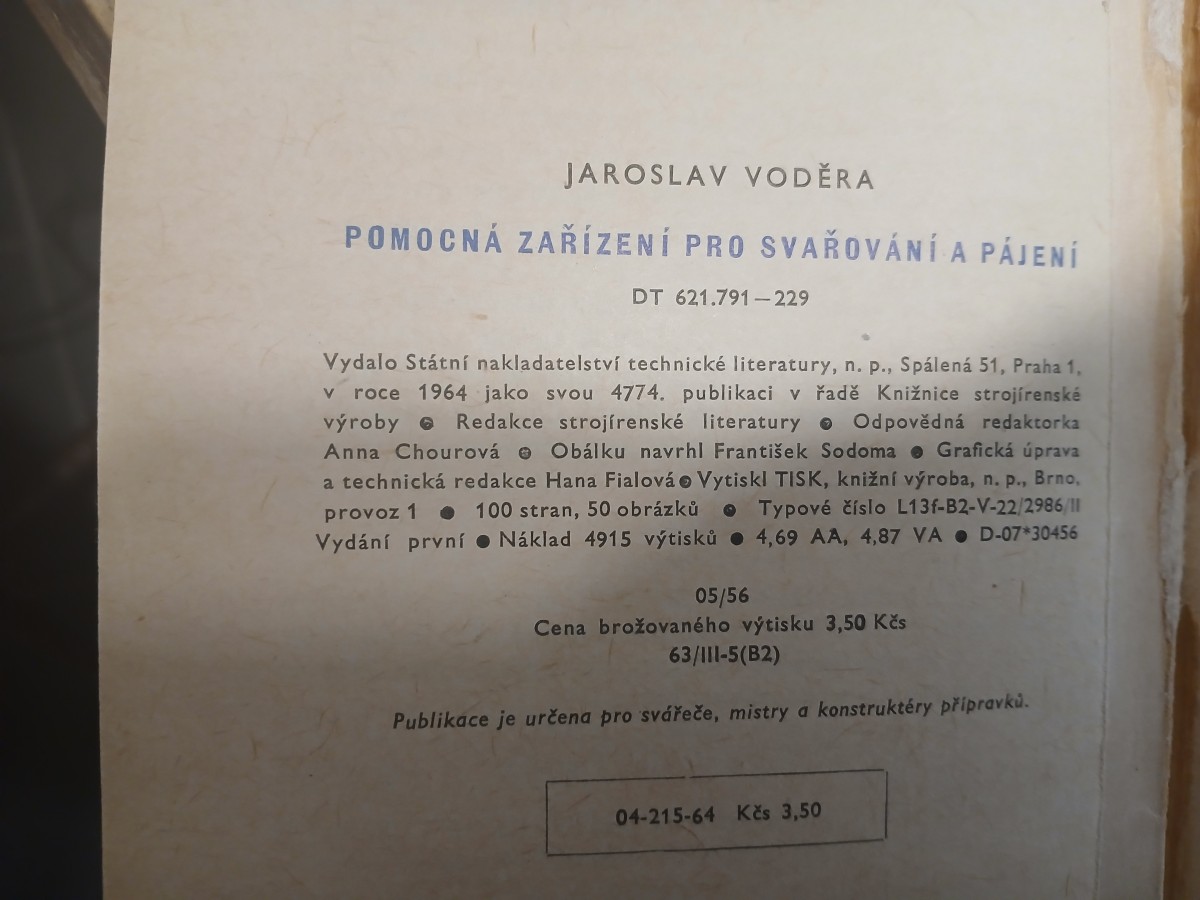 JAROSLAV VODĚRA

POMOCNÁ ZAŘÍZENÍ PRO SVAŘOVÁNÍ A PÁJENÍ

DT 621.791 – 229

Vydalo Státní nakladatelství technické literatury, n. p., Spálená 51, Praha 1, v roce 1964 jako svou 4774. publikaci v řadě Knižnice strojírenské výroby • Redakce strojírenské literatury • Odpovědná redaktorka Anna Chourová • Obálku navrhl František Sodoma • Grafická úprava a technická redakce Hana Fialová • Vytiskl TISK, knižní výroba, n. p., Brno, provoz 1 • 100 stran, 50 obrázků • Typové číslo L13f-B2-V-22/2986/II Vydání první • Náklad 4915 výtisků • 4,69 AA, 4,87 VA • D-07*30456

05/56
Cena brožovaného výtisku 3,50 Kčs
63/III-5(B2)

Publikace je určena pro svářeče, mistry a konstruktéry přípravků.

04-215-64 Kčs 3,50